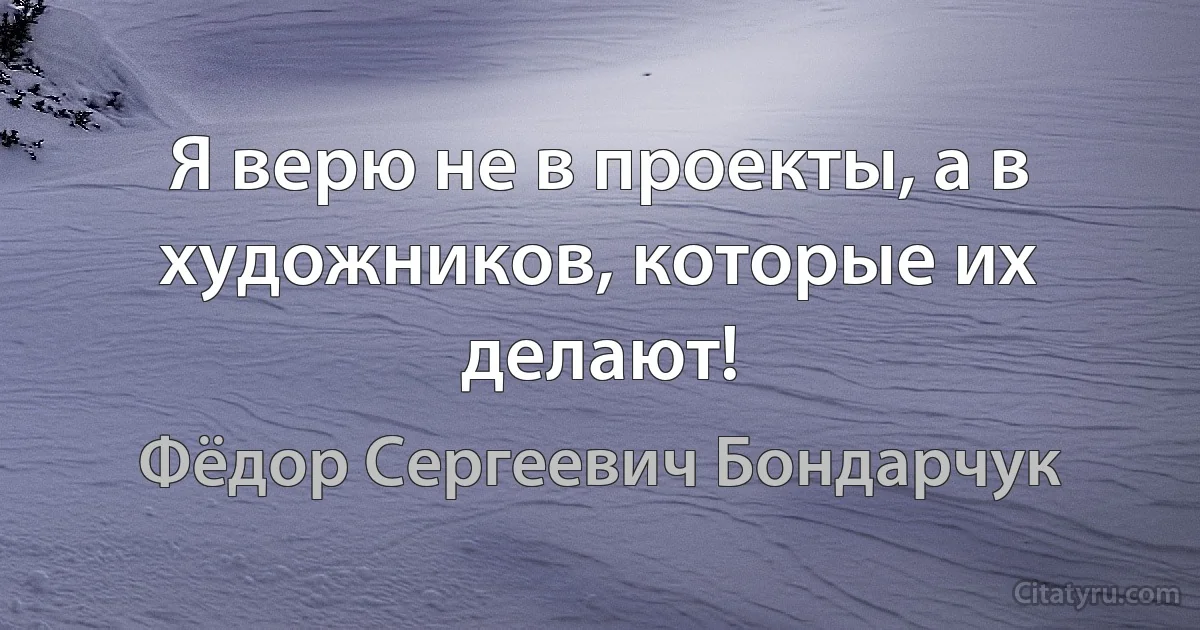 Я верю не в проекты, а в художников, которые их делают!

Фёдор Сергеевич Бондарчук

Citatyru.com